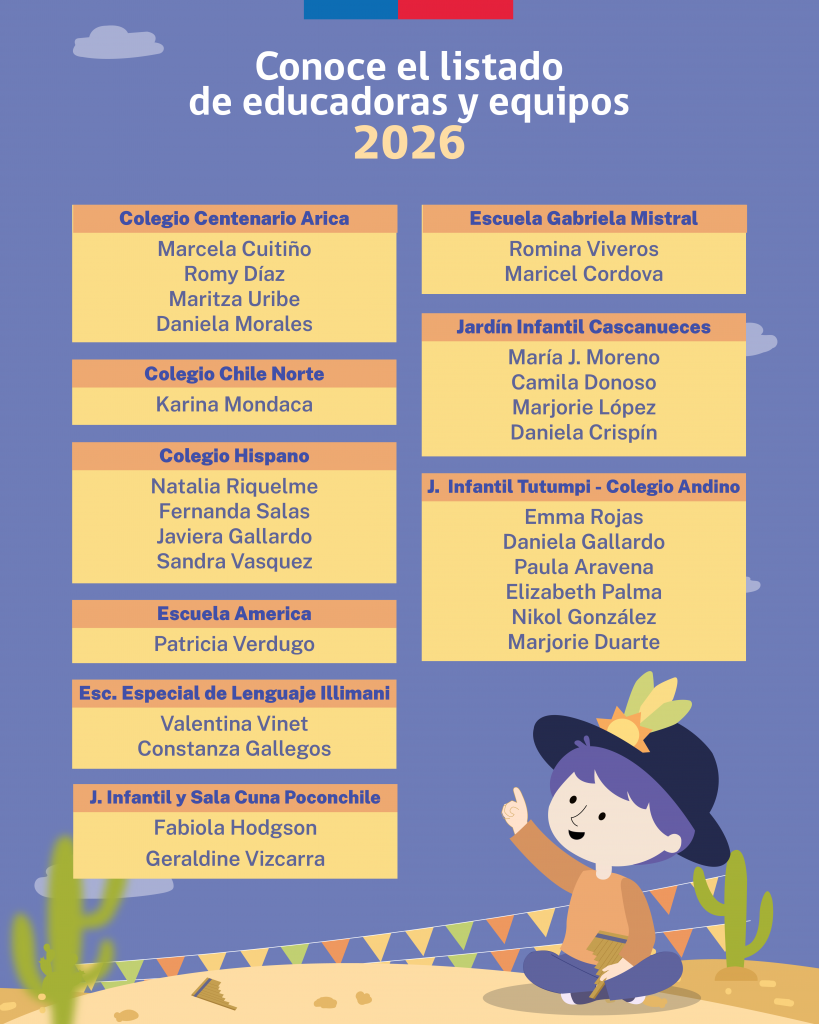 Conoce el listado
de educadoras y equipos
2026

Colegio Centenario Arica
Marcela Cuitiño
Romy Díaz
Maritza Uribe
Daniela Morales

Colegio Chile Norte
Karina Mondaca

Colegio Hispano
Natalia Riquelme
Fernanda Salas
Javiera Gallardo
Sandra Vasquez

Escuela America
Patricia Verdugo

Esc. Especial de Lenguaje Illimani
Valentina Vinet
Constanza Gallegos

J. Infantil y Sala Cuna Poconchile
Fabiola Hodgson
Geraldine Vizcarra

Escuela Gabriela Mistral
Romina Viveros
Maricel Cordova

Jardín Infantil Cascanueces
María J. Moreno
Camila Donoso
Marjorie López
Daniela Crispín

J. Infantil Tutumpi - Colegio Andino
Emma Rojas
Daniela Gallardo
Paula Aravena
Elizabeth Palma
Nikol González
Marjorie Duarte